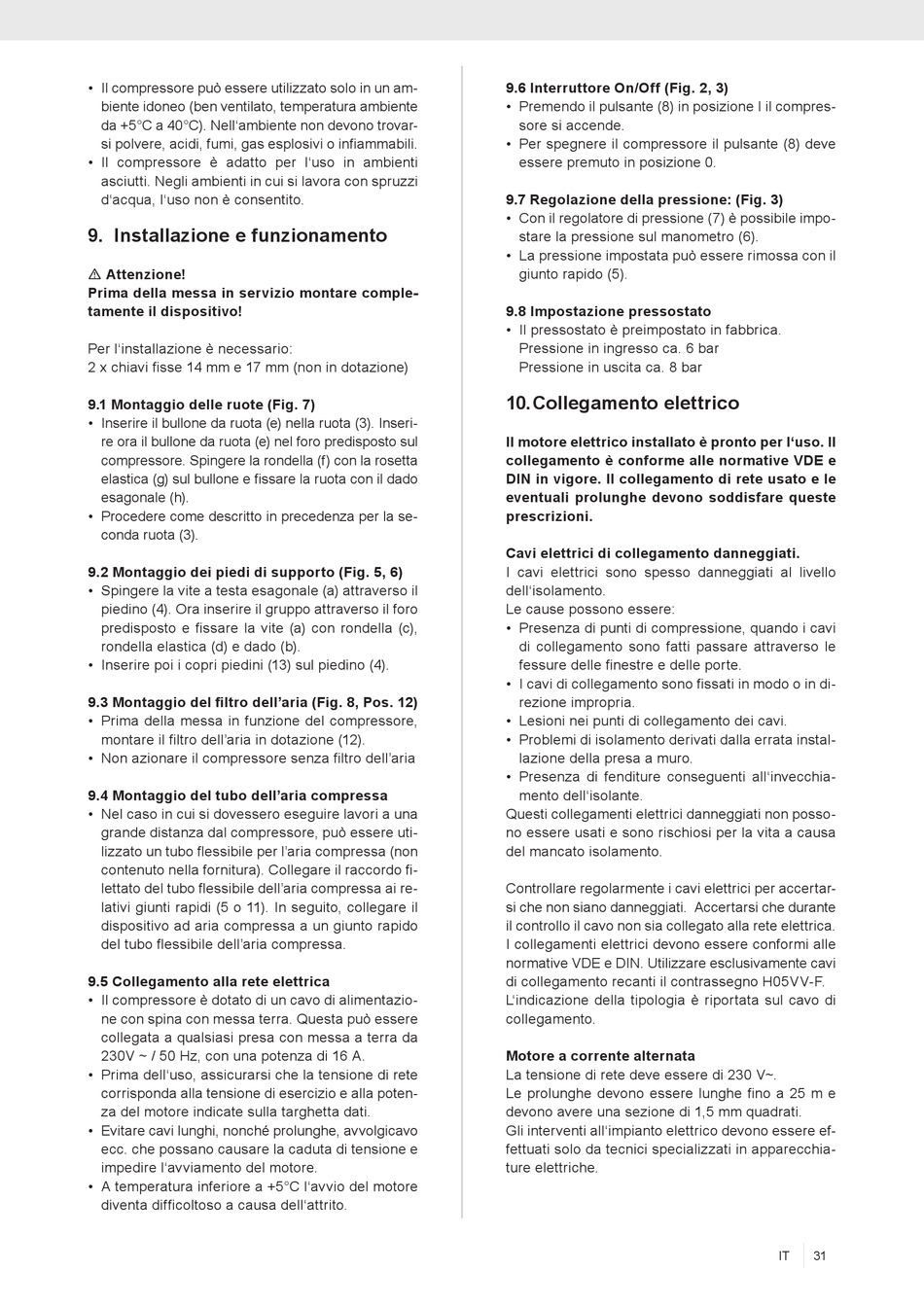 • Il compressore può essere utilizzato solo in un ambiente idoneo (ben ventilato, temperatura ambiente da +5°C a 40°C). Nell'ambiente non devono trovarsi polvere, acidi, fumi, gas esplosivi o infiammabili.
• Il compressore è adatto per l'uso in ambienti asciutti. Negli ambienti in cui si lavora con spruzzi d'acqua, l'uso non è consentito.

9. Installazione e funzionamento

⚠ Attenzione!
Prima della messa in servizio montare completamente il dispositivo!

Per l'installazione è necessario:
2 x chiavi fisse 14 mm e 17 mm (non in dotazione)

9.1 Montaggio delle ruote (Fig. 7)
• Inserire il bullone da ruota (e) nella ruota (3). Inserire ora il bullone da ruota (e) nel foro predisposto sul compressore. Spingere la rondella (f) con la rosetta elastica (g) sul bullone e fissare la ruota con il dado esagonale (h).
• Procedere come descritto in precedenza per la seconda ruota (3).

9.2 Montaggio dei piedi di supporto (Fig. 5, 6)
• Spingere la vite a testa esagonale (a) attraverso il piedino (4). Ora inserire il gruppo attraverso il foro predisposto e fissare la vite (a) con rondella (c), rondella elastica (d) e dado (b).
• Inserire poi i copri piedini (13) sul piedino (4).

9.3 Montaggio del filtro dell'aria (Fig. 8, Pos. 12)
• Prima della messa in funzione del compressore, montare il filtro dell'aria in dotazione (12).
• Non azionare il compressore senza filtro dell'aria

9.4 Montaggio del tubo dell'aria compressa
• Nel caso in cui si dovessero eseguire lavori a una grande distanza dal compressore, può essere utilizzato un tubo flessibile per l'aria compressa (non contenuto nella fornitura). Collegare il raccordo filettato del tubo flessibile dell'aria compressa ai relativi giunti rapidi (5 o 11). In seguito, collegare il dispositivo ad aria compressa a un giunto rapido del tubo flessibile dell'aria compressa.

9.5 Collegamento alla rete elettrica
• Il compressore è dotato di un cavo di alimentazione con spina con messa terra. Questa può essere collegata a qualsiasi presa con messa a terra da 230V ~ / 50 Hz, con una potenza di 16 A.
• Prima dell'uso, assicurarsi che la tensione di rete corrisponda alla tensione di esercizio e alla potenza del motore indicate sulla targhetta dati.
• Evitare cavi lunghi, nonché prolunghe, avvolgicavo ecc. che possano causare la caduta di tensione e impedire l'avviamento del motore.
• A temperatura inferiore a +5°C l'avvio del motore diventa difficoltoso a causa dell'attrito.

9.6 Interruttore On/Off (Fig. 2, 3)
• Premendo il pulsante (8) in posizione I il compressore si accende.
• Per spegnere il compressore il pulsante (8) deve essere premuto in posizione 0.

9.7 Regolazione della pressione: (Fig. 3)
• Con il regolatore di pressione (7) è possibile impostare la pressione sul manometro (6).
• La pressione impostata può essere rimossa con il giunto rapido (5).

9.8 Impostazione pressostato
• Il pressostato è preimpostato in fabbrica.
Pressione in ingresso ca. 6 bar
Pressione in uscita ca. 8 bar

10. Collegamento elettrico

Il motore elettrico installato è pronto per l'uso. Il collegamento è conforme alle normative VDE e DIN in vigore. Il collegamento di rete usato e le eventuali prolunghe devono soddisfare queste prescrizioni.

Cavi elettrici di collegamento danneggiati.
I cavi elettrici sono spesso danneggiati al livello dell'isolamento.
Le cause possono essere:
• Presenza di punti di compressione, quando i cavi di collegamento sono fatti passare attraverso le fessure delle finestre e delle porte.
• I cavi di collegamento sono fissati in modo o in direzione impropria.
• Lesioni nei punti di collegamento dei cavi.
• Problemi di isolamento derivati dalla errata installazione della presa a muro.
• Presenza di fenditure conseguenti all'invecchiamento dell'isolante.
Questi collegamenti elettrici danneggiati non possono essere usati e sono rischiosi per la vita a causa del mancato isolamento.

Controllare regolarmente i cavi elettrici per accertarsi che non siano danneggiati. Accertarsi che durante il controllo il cavo non sia collegato alla rete elettrica. I collegamenti elettrici devono essere conformi alle normative VDE e DIN. Utilizzare esclusivamente cavi di collegamento recanti il contrassegno H05VV-F. L'indicazione della tipologia è riportata sul cavo di collegamento.

Motore a corrente alternata
La tensione di rete deve essere di 230 V~.
Le prolunghe devono essere lunghe fino a 25 m e devono avere una sezione di 1,5 mm quadrati.
Gli interventi all'impianto elettrico devono essere effettuati solo da tecnici specializzati in apparecchiature elettriche.

IT 31